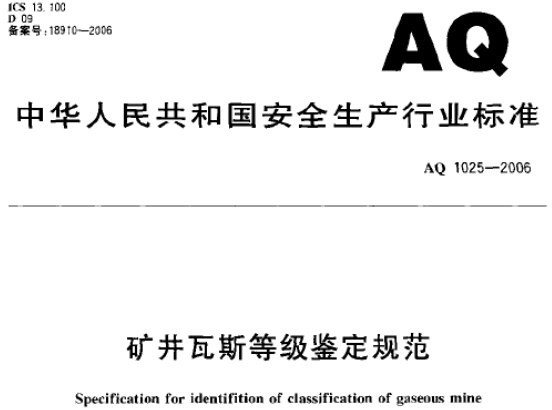 ICS 13.100
D 09
备案号：18910—2006

AQ

中华人民共和国安全生产行业标准

AQ 1025—2006

矿井瓦斯等级鉴定规范

Specification for identifition of classification of gaseous mine